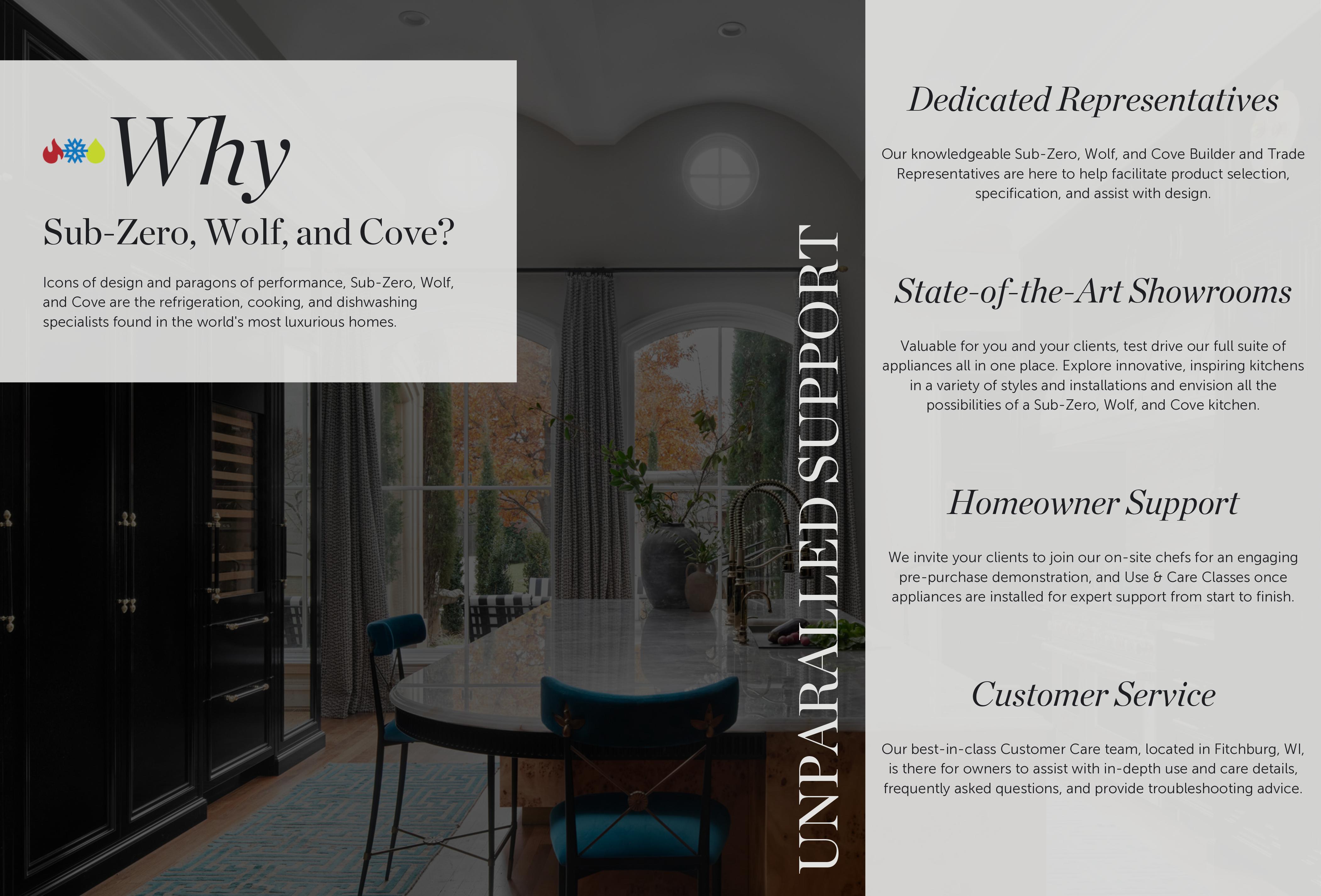 Why

Sub-Zero, Wolf, and Cove?

Icons of design and paragons of performance, Sub-Zero, Wolf, and Cove are the refrigeration, cooking, and dishwashing specialists found in the world's most luxurious homes.

UNPARALLED SUPPORT

Dedicated Representatives

Our knowledgeable Sub-Zero, Wolf, and Cove Builder and Trade Representatives are here to help facilitate product selection, specification, and assist with design.

State-of-the-Art Showrooms

Valuable for you and your clients, test drive our full suite of appliances all in one place. Explore innovative, inspiring kitchens in a variety of styles and installations and envision all the possibilities of a Sub-Zero, Wolf, and Cove kitchen.

Homeowner Support

We invite your clients to join our on-site chefs for an engaging pre-purchase demonstration, and Use & Care Classes once appliances are installed for expert support from start to finish.

Customer Service

Our best-in-class Customer Care team, located in Fitchburg, WI, is there for owners to assist with in-depth use and care details, frequently asked questions, and provide troubleshooting advice.